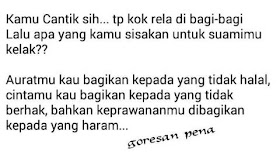 Kamu Cantik sih... tp kok rela di bagi-bagi
Lalu apa yang kamu sisakan untuk suamimu kelak??

Auratmu kau bagikan kepada yang tidak halal, cintamu kau bagikan kepada yang tidak berhak, bahkan keprawananmu dibagikan kepada yang haram...

goresan pena